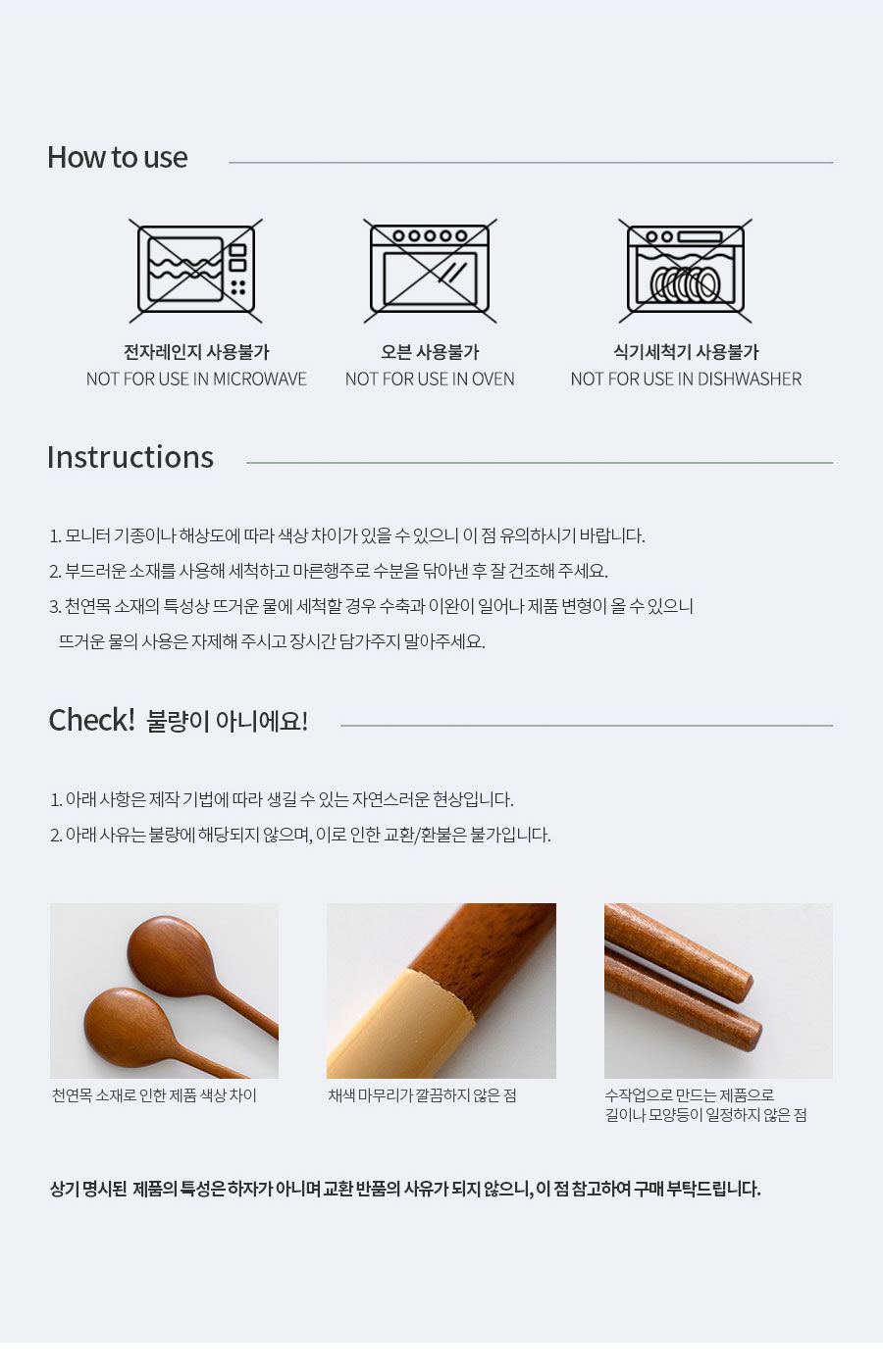 How to use

전자레인지 사용불가
NOT FOR USE IN MICROWAVE

오븐 사용불가
NOT FOR USE IN OVEN

식기세척기 사용불가
NOT FOR USE IN DISHWASHER

Instructions

1. 모니터 기종이나 해상도에 따라 색상 차이가 있을 수 있으니 이 점 유의하시기 바랍니다.
2. 부드러운 소재를 사용해 세척하고 마른행주로 수분을 닦아낸 후 잘 건조해 주세요.
3. 천연목 소재의 특성상 뜨거운 물에 세척할 경우 수축과 이완이 일어나 제품 변형이 올 수 있으니 뜨거운 물의 사용은 자제해 주시고 장시간 담가주지 말아주세요.

Check! 불량이 아니에요!

1. 아래 사항은 제작 기법에 따라 생길 수 있는 자연스러운 현상입니다.
2. 아래 사유는 불량에 해당되지 않으며, 이로 인한 교환/환불은 불가입니다.

천연목 소재로 인한 제품 색상 차이

채색 마무리가 깔끔하지 않은 점

수작업으로 만드는 제품으로
길이나 모양등이 일정하지 않은 점

상기 명시된 제품의 특성은 하자가 아니며 교환 반품의 사유가 되지 않으니, 이 점 참고하여 구매 부탁드립니다.